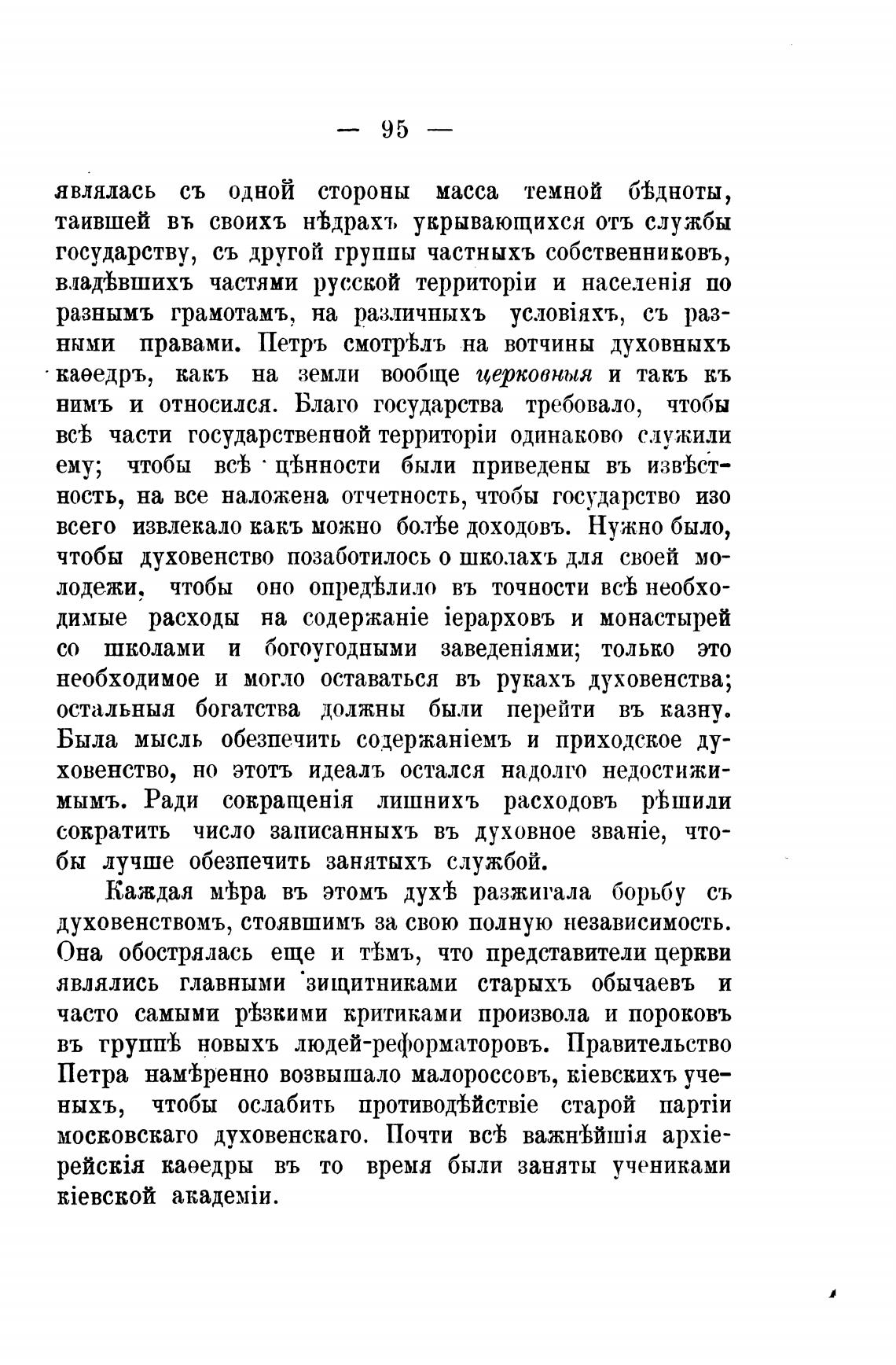 — 95 —

являлась съ одной стороны масса темной бѣдноты, таившей въ своихъ нѣдрахъ укрывающихся отъ службы государству, съ другой группы частныхъ собственниковъ, владѣвшихъ частями русской территоріи и населенія по разнымъ грамотамъ, на различныхъ условіяхъ, съ разными правами. Петръ смотрѣлъ на вотчины духовныхъ каѳедръ, какъ на земли вообще церковныя и такъ къ нимъ и относился. Благо государства требовало, чтобы всѣ части государственной территоріи одинаково служили ему; чтобы всѣ цѣнности были приведены въ извѣстность, на все наложена отчетность, чтобы государство изо всего извлекало какъ можно болѣе доходовъ. Нужно было, чтобы духовенство позаботилось о школахъ для своей молодежи, чтобы оно опредѣлило въ точности всѣ необходимые расходы на содержаніе іерарховъ и монастырей со школами и богоугодными заведеніями; только это необходимое и могло оставаться въ рукахъ духовенства; остальныя богатства должны были перейти въ казну. Была мысль обезпечить содержаніемъ и приходское духовенство, но этотъ идеалъ остался надолго недостижимымъ. Ради сокращенія лишнихъ расходовъ рѣшили сократить число записанныхъ въ духовное званіе, чтобы лучше обезпечить занятыхъ службой.

Каждая мѣра въ этомъ духѣ разжигала борьбу съ духовенствомъ, стоявшимъ за свою полную независимость. Она обострялась еще и тѣмъ, что представители церкви являлись главными защитниками старыхъ обычаевъ и часто самыми рѣзкими критиками произвола и пороковъ въ группѣ новыхъ людей-реформаторовъ. Правительство Петра намѣренно возвышало малороссовъ, кіевскихъ ученыхъ, чтобы ослабить противодѣйствіе старой партіи московскаго духовенскаго. Почти всѣ важнѣйшія архіерейскія каѳедры въ то время были заняты учениками кіевской академіи.